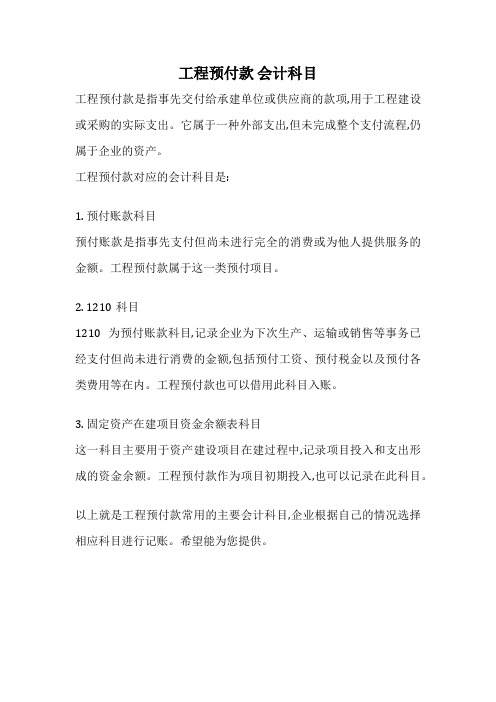 工程预付款 会计科目

工程预付款是指事先交付给承建单位或供应商的款项,用于工程建设或采购的实际支出。它属于一种外部支出,但未完成整个支付流程,仍属于企业的资产。

工程预付款对应的会计科目是:

1. 预付账款科目

预付账款是指事先支付但尚未进行完全的消费或为他人提供服务的金额。工程预付款属于这一类预付项目。

2. 1210 科目

1210 为预付账款科目,记录企业为下次生产、运输或销售等事务已经支付但尚未进行消费的金额,包括预付工资、预付税金以及预付各类费用等在内。工程预付款也可以借用此科目入账。

3. 固定资产在建项目资金余额表科目

这一科目主要用于资产建设项目在建过程中,记录项目投入和支出形成的资金余额。工程预付款作为项目初期投入,也可以记录在此科目。

以上就是工程预付款常用的主要会计科目,企业根据自己的情况选择相应科目进行记账。希望能为您提供。